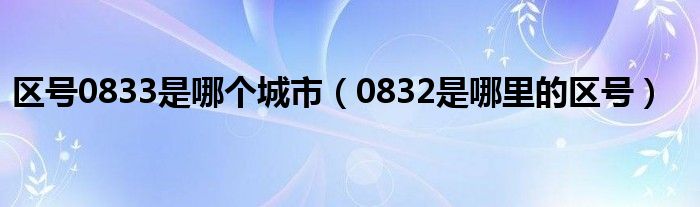 区号0833是哪个城市（0832是哪里的区号）